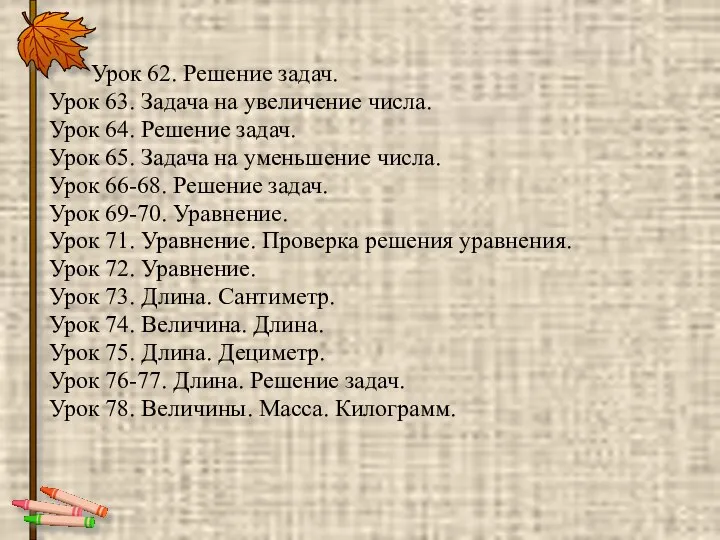 Урок 62. Решение задач.
Урок 63. Задача на увеличение числа.
Урок 64. Решение задач.
Урок 65. Задача на уменьшение числа.
Урок 66-68. Решение задач.
Урок 69-70. Уравнение.
Урок 71. Уравнение. Проверка решения уравнения.
Урок 72. Уравнение.
Урок 73. Длина. Сантиметр.
Урок 74. Величина. Длина.
Урок 75. Длина. Дециметр.
Урок 76-77. Длина. Решение задач.
Урок 78. Величины. Масса. Килограмм.